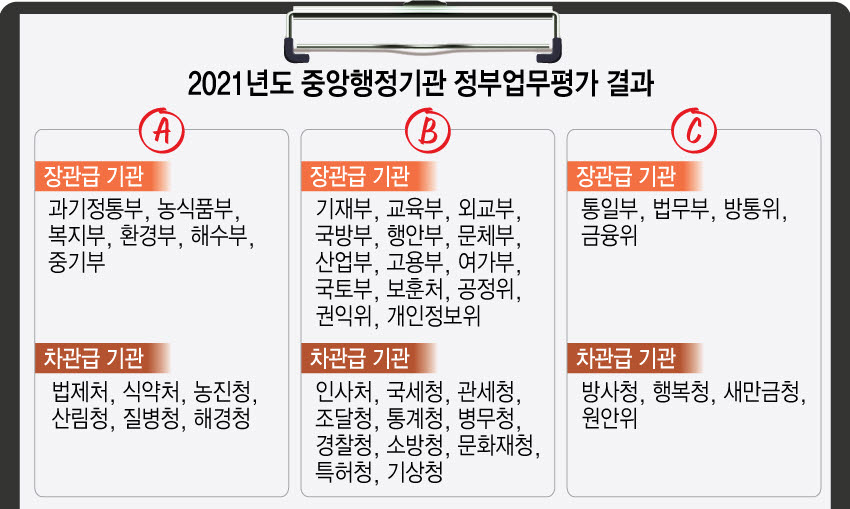 2021년도 중앙행정기관 정부업무평가 결과

A

장관급 기관

과기정통부, 농식품부, 복지부, 환경부, 해수부, 중기부

차관급 기관

법제처, 식약처, 농진청, 산림청, 질병청, 해경청

B

장관급 기관

기재부, 교육부, 외교부, 국방부, 행안부, 문체부, 산업부, 고용부, 여가부, 국토부, 보훈처, 공정위, 권익위, 개인정보위

차관급 기관

인사처, 국세청, 관세청, 조달청, 통계청, 병무청, 경찰청, 소방청, 문화재청, 특허청, 기상청

C

장관급 기관

통일부, 법무부, 방통위, 금융위

차관급 기관

방사청, 행복청, 새만금청, 원안위